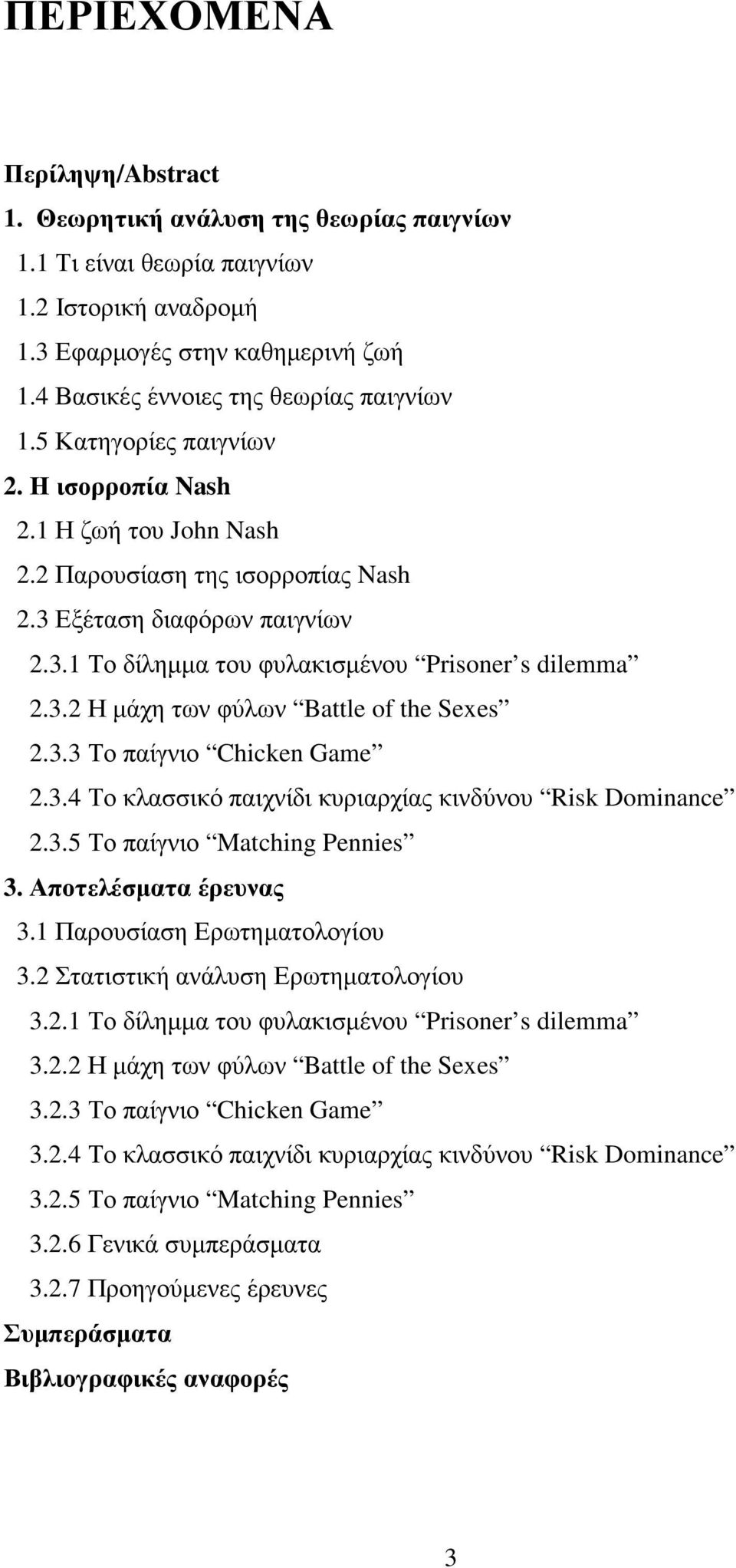 ΠΕΡΙΕΧΟΜΕΝΑ

Περίληψη/Abstract

1. Θεωρητική ανάλυση της θεωρίας παιγνίων

1.1 Τι είναι θεωρία παιγνίων

1.2 Ιστορική αναδρομή

1.3 Εφαρμογές στην καθημερινή ζωή

1.4 Βασικές έννοιες της θεωρίας παιγνίων

1.5 Κατηγορίες παιγνίων

2. Η ισορροπία Nash

2.1 Η ζωή του John Nash

2.2 Παρουσίαση της ισορροπίας Nash

2.3 Εξέταση διαφόρων παιγνίων

2.3.1 Το δίλημμα του φυλακισμένου “Prisoner’s dilemma”

2.3.2 Η μάχη των φύλων “Battle of the Sexes”

2.3.3 Το παίγνιο “Chicken Game”

2.3.4 Το κλασσικό παιχνίδι κυριαρχίας κινδύνου “Risk Dominance”

2.3.5 Το παίγνιο “Matching Pennies”

3. Αποτελέσματα έρευνας

3.1 Παρουσίαση Ερωτηματολογίου

3.2 Στατιστική ανάλυση Ερωτηματολογίου

3.2.1 Το δίλημμα του φυλακισμένου “Prisoner’s dilemma”

3.2.2 Η μάχη των φύλων “Battle of the Sexes”

3.2.3 Το παίγνιο “Chicken Game”

3.2.4 Το κλασσικό παιχνίδι κυριαρχίας κινδύνου “Risk Dominance”

3.2.5 Το παίγνιο “Matching Pennies”

3.2.6 Γενικά συμπεράσματα

3.2.7 Προηγούμενες έρευνες

Συμπεράσματα

Βιβλιογραφικές αναφορές

3